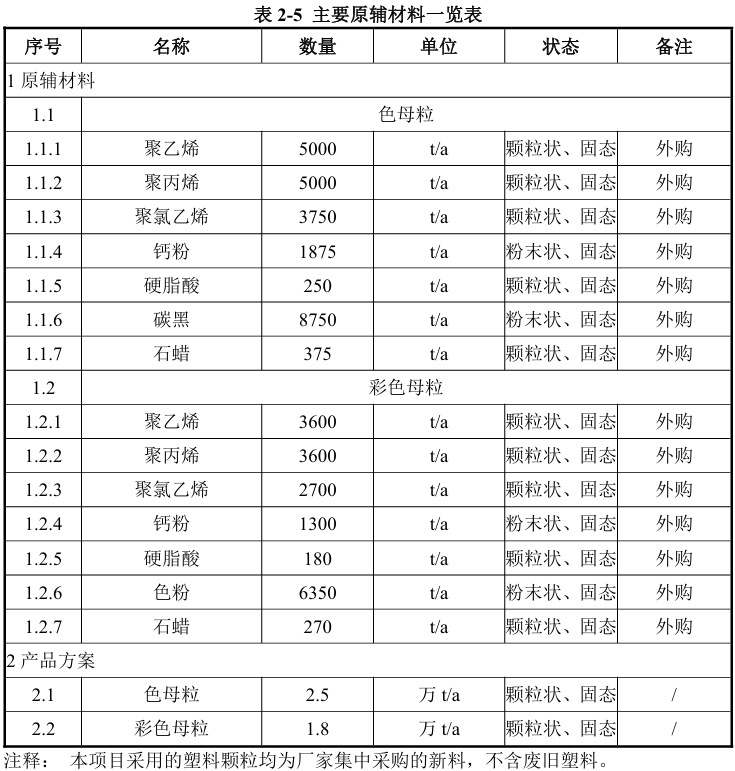 表 2-5 主要原辅材料一览表

| 序号 | 名称 | 数量 | 单位 | 状态 | 备注 |
|---|---|---|---|---|---|
| 1 原辅材料 | | | | | |
| 1.1 | 色母粒 | | | | |
| 1.1.1 | 聚乙烯 | 5000 | t/a | 颗粒状、固态 | 外购 |
| 1.1.2 | 聚丙烯 | 5000 | t/a | 颗粒状、固态 | 外购 |
| 1.1.3 | 聚氯乙烯 | 3750 | t/a | 颗粒状、固态 | 外购 |
| 1.1.4 | 钙粉 | 1875 | t/a | 粉末状、固态 | 外购 |
| 1.1.5 | 硬脂酸 | 250 | t/a | 颗粒状、固态 | 外购 |
| 1.1.6 | 碳黑 | 8750 | t/a | 粉末状、固态 | 外购 |
| 1.1.7 | 石蜡 | 375 | t/a | 颗粒状、固态 | 外购 |
| 1.2 | 彩色母粒 | | | | |
| 1.2.1 | 聚乙烯 | 3600 | t/a | 颗粒状、固态 | 外购 |
| 1.2.2 | 聚丙烯 | 3600 | t/a | 颗粒状、固态 | 外购 |
| 1.2.3 | 聚氯乙烯 | 2700 | t/a | 颗粒状、固态 | 外购 |
| 1.2.4 | 钙粉 | 1300 | t/a | 粉末状、固态 | 外购 |
| 1.2.5 | 硬脂酸 | 180 | t/a | 颗粒状、固态 | 外购 |
| 1.2.6 | 色粉 | 6350 | t/a | 粉末状、固态 | 外购 |
| 1.2.7 | 石蜡 | 270 | t/a | 颗粒状、固态 | 外购 |
| 2 产品方案 | | | | | |
| 2.1 | 色母粒 | 2.5 | 万 t/a | 颗粒状、固态 | / |
| 2.2 | 彩色母粒 | 1.8 | 万 t/a | 颗粒状、固态 | / |

注释： 本项目采用的塑料颗粒均为厂家集中采购的新料，不含废旧塑料。